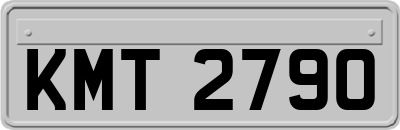 KMT 2790